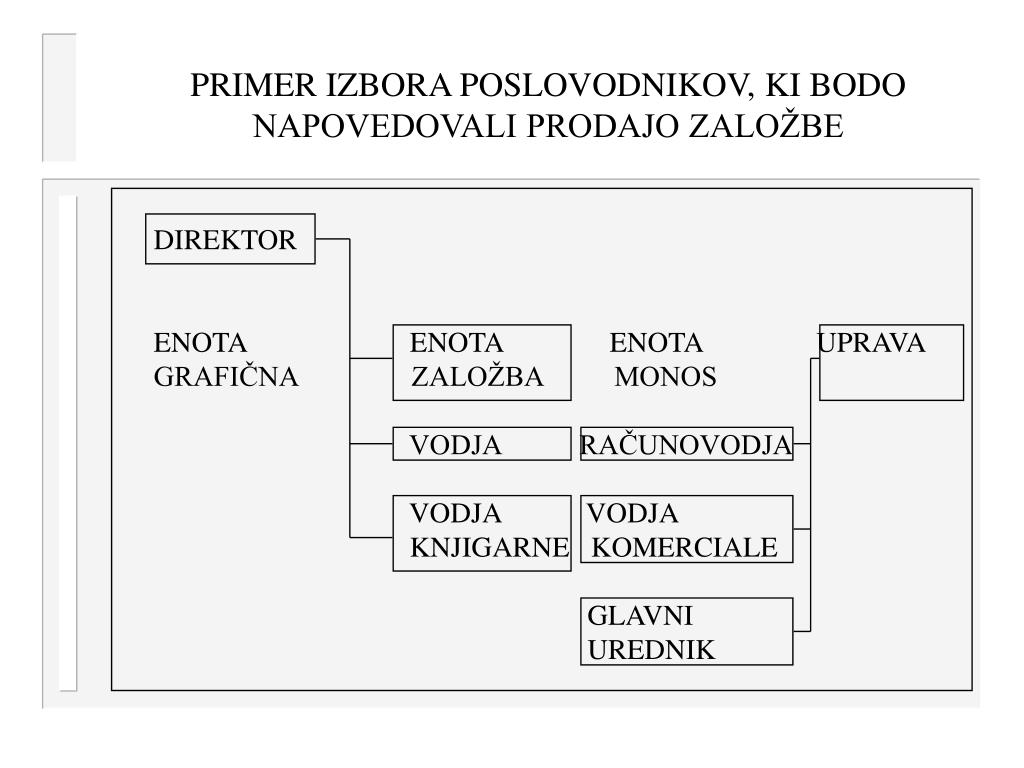 PRIMER IZBORA POSLOVODNIKOV, KI BODO NAPOVEDOVALI PRODAJO ZALOŽBE

DIREKTOR

ENOTA GRAFIČNA

ENOTA ZALOŽBA

ENOTA MONOS

UPRAVA

VODJA

RAČUNOVODJA

VODJA KNJIGARNE

VODJA KOMERCIALE

GLAVNI UREDNIK